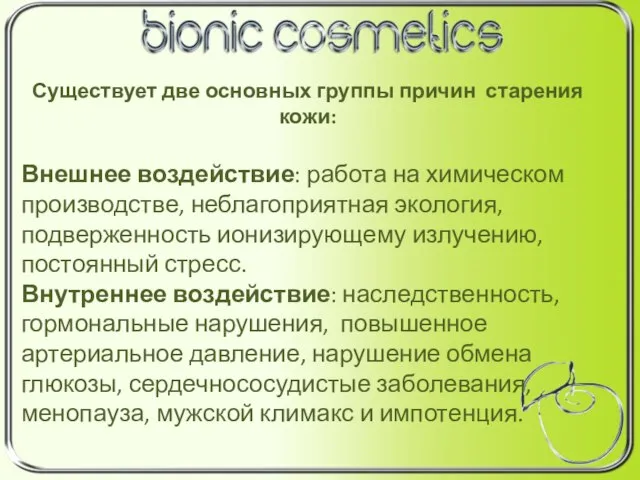 bionic cosmetics

Существует две основных группы причин старения кожи:

Внешнее воздействие: работа на химическом производстве, неблагоприятная экология, подверженность ионизирующему излучению, постоянный стресс.
Внутреннее воздействие: наследственность, гормональные нарушения, повышенное артериальное давление, нарушение обмена глюкозы, сердечнососудистые заболевания, менопауза, мужской климакс и импотенция.